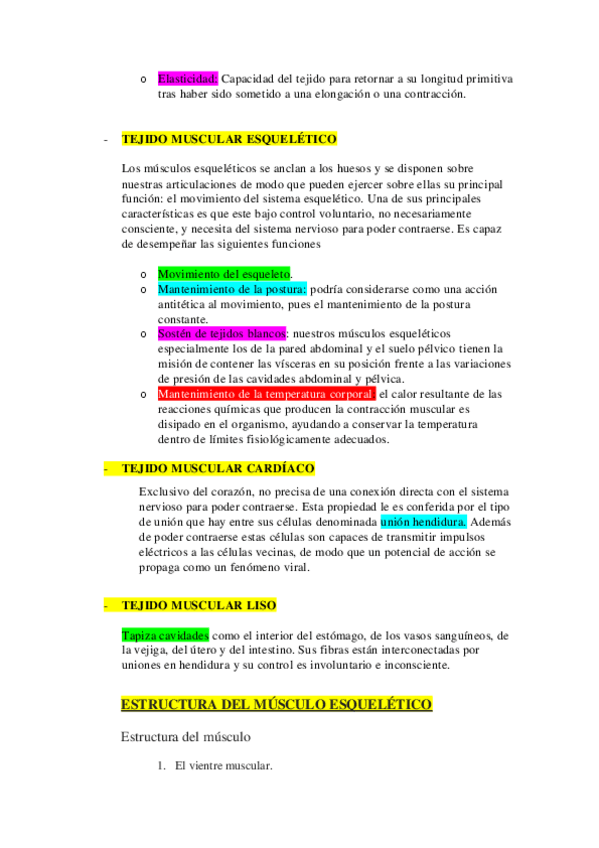 o Elasticidad: Capacidad del tejido para retornar a su longitud primitiva tras haber sido sometido a una elongación o una contracción.

- TEJIDO MUSCULAR ESQUELÉTICO

Los músculos esqueléticos se anclan a los huesos y se disponen sobre nuestras articulaciones de modo que pueden ejercer sobre ellas su principal función: el movimiento del sistema esquelético. Una de sus principales características es que este bajo control voluntario, no necesariamente consciente, y necesita del sistema nervioso para poder contraerse. Es capaz de desempeñar las siguientes funciones

o Movimiento del esqueleto.
o Mantenimiento de la postura: podría considerarse como una acción antitética al movimiento, pues el mantenimiento de la postura constante.
o Sostén de tejidos blancos: nuestros músculos esqueléticos especialmente los de la pared abdominal y el suelo pélvico tienen la misión de contener las vísceras en su posición frente a las variaciones de presión de las cavidades abdominal y pélvica.
o Mantenimiento de la temperatura corporal: el calor resultante de las reacciones químicas que producen la contracción muscular es disipado en el organismo, ayudando a conservar la temperatura dentro de límites fisiológicamente adecuados.

- TEJIDO MUSCULAR CARDÍACO

Exclusivo del corazón, no precisa de una conexión directa con el sistema nervioso para poder contraerse. Esta propiedad le es conferida por el tipo de unión que hay entre sus células denominada unión hendidura. Además de poder contraerse estas células son capaces de transmitir impulsos eléctricos a las células vecinas, de modo que un potencial de acción se propaga como un fenómeno viral.

- TEJIDO MUSCULAR LISO

Tapiza cavidades como el interior del estómago, de los vasos sanguíneos, de la vejiga, del útero y del intestino. Sus fibras están interconectadas por uniones en hendidura y su control es involuntario e inconsciente.

ESTRUCTURA DEL MÚSCULO ESQUELÉTICO

Estructura del músculo

1. El vientre muscular.